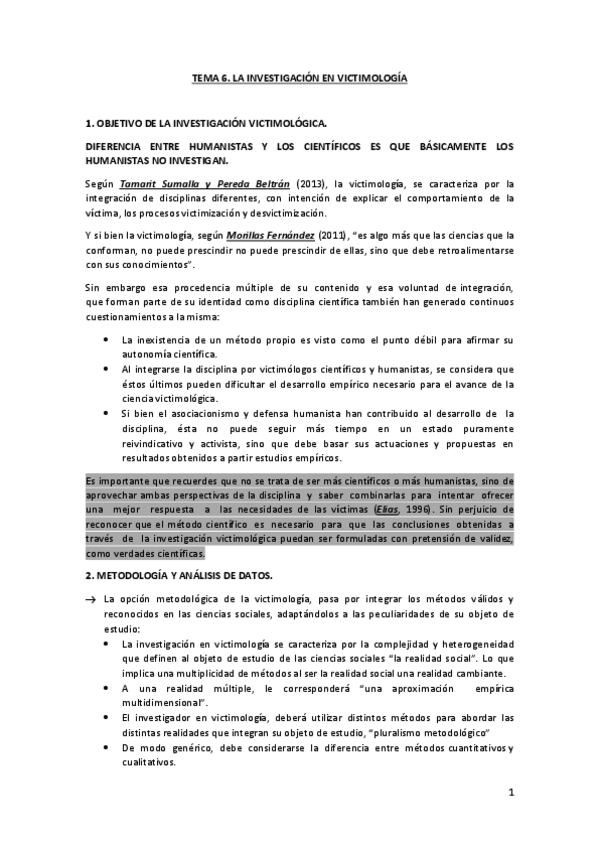 TEMA 6. LA INVESTIGACIÓN EN VICTIMOLOGÍA

1. OBJETIVO DE LA INVESTIGACIÓN VICTIMOLÓGICA.

DIFERENCIA ENTRE HUMANISTAS Y LOS CIENTÍFICOS ES QUE BÁSICAMENTE LOS HUMANISTAS NO INVESTIGAN.

Según Tamarit Sumalla y Pereda Beltrán (2013), la victimología, se caracteriza por la integración de disciplinas diferentes, con intención de explicar el comportamiento de la víctima, los procesos victimización y desvictimización.

Y si bien la victimología, según Morillas Fernández (2011), "es algo más que las ciencias que la conforman, no puede prescindir no puede prescindir de ellas, sino que debe retroalimentarse con sus conocimientos".

Sin embargo esa procedencia múltiple de su contenido y esa voluntad de integración, que forman parte de su identidad como disciplina científica también han generado continuos cuestionamientos a la misma:

• La inexistencia de un método propio es visto como el punto débil para afirmar su autonomía científica.
• Al integrarse la disciplina por victimólogos científicos y humanistas, se considera que éstos últimos pueden dificultar el desarrollo empírico necesario para el avance de la ciencia victimológica.
• Si bien el asociacionismo y defensa humanista han contribuido al desarrollo de la disciplina, ésta no puede seguir más tiempo en un estado puramente reivindicativo y activista, sino que debe basar sus actuaciones y propuestas en resultados obtenidos a partir estudios empíricos.

Es importante que recuerdes que no se trata de ser más científicos o más humanistas, sino de aprovechar ambas perspectivas de la disciplina y saber combinarlas para intentar ofrecer una mejor respuesta a las necesidades de las víctimas (Elias, 1996). Sin perjuicio de reconocer que el método científico es necesario para que las conclusiones obtenidas a través de la investigación victimológica puedan ser formuladas con pretensión de validez, como verdades científicas.

2. METODOLOGÍA Y ANÁLISIS DE DATOS.

→ La opción metodológica de la victimología, pasa por integrar los métodos válidos y reconocidos en las ciencias sociales, adaptándolos a las peculiaridades de su objeto de estudio:
• La investigación en victimología se caracteriza por la complejidad y heterogeneidad que definen al objeto de estudio de las ciencias sociales "la realidad social". Lo que implica una multiplicidad de métodos al ser la realidad social una realidad cambiante.
• A una realidad múltiple, le corresponderá "una aproximación empírica multidimensional".
• El investigador en victimología, deberá utilizar distintos métodos para abordar las distintas realidades que integran su objeto de estudio, "pluralismo metodológico"
• De modo genérico, debe considerarse la diferencia entre métodos cuantitativos y cualitativos.

1